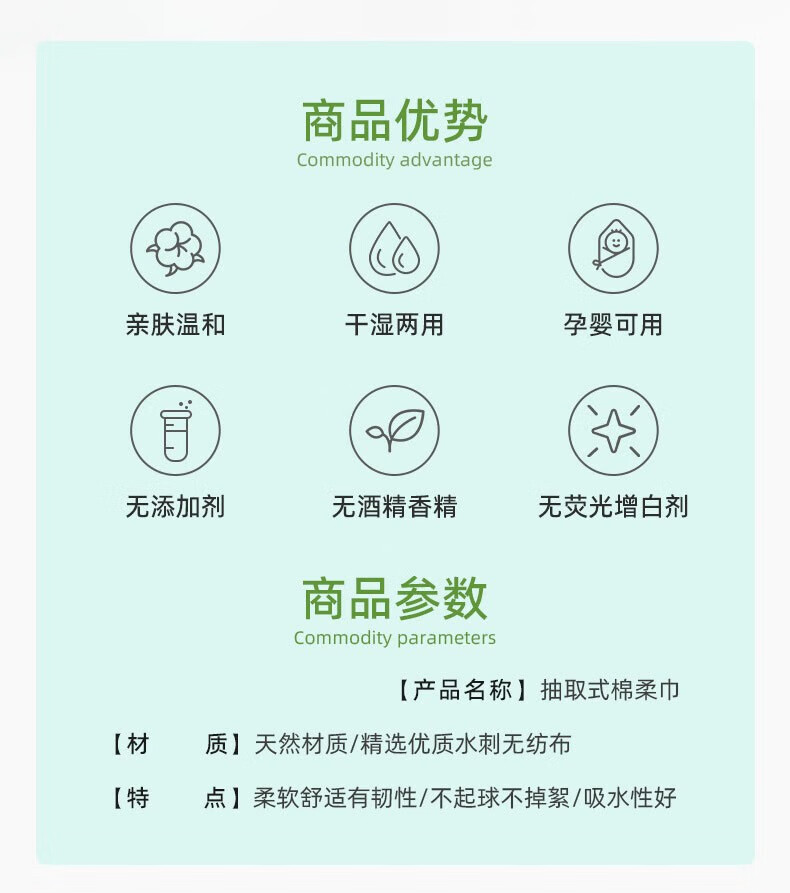 商品优势
Commodity advantage

亲肤温和

干湿两用

孕婴可用

无添加剂

无酒精香精

无荧光增白剂

商品参数
Commodity parameters

【产品名称】抽取式棉柔巾

【材 质】天然材质/精选优质水刺无纺布

【特 点】柔软舒适有韧性/不起球不掉絮/吸水性好